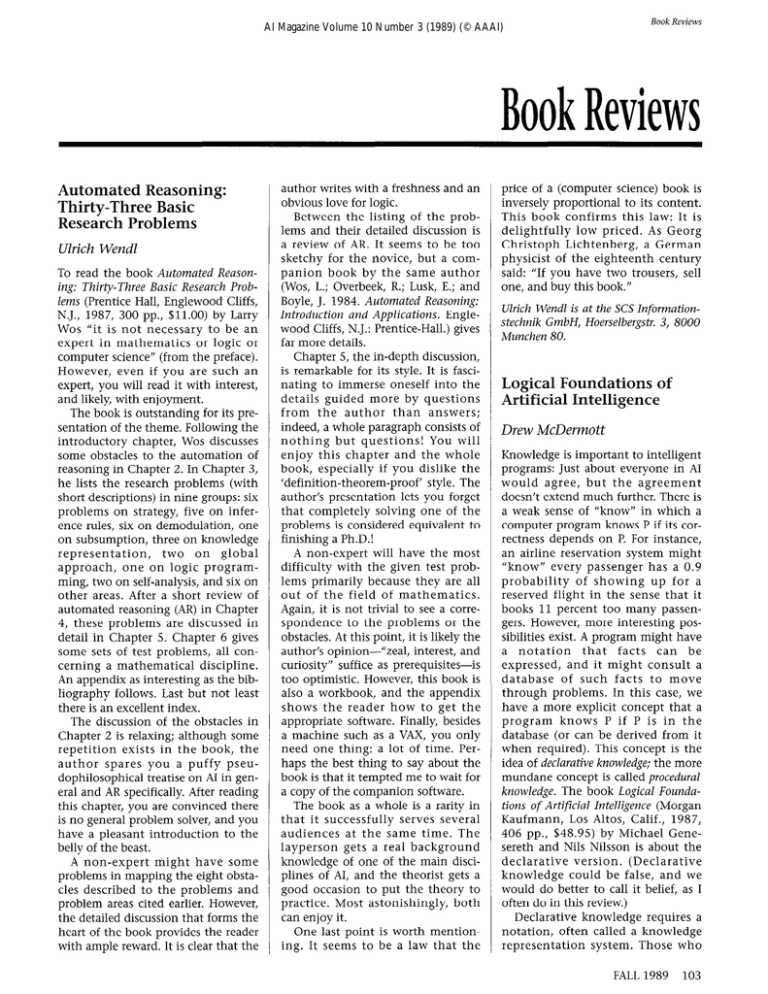 AI Magazine Volume 10 Number 3 (1989) (© AAAI)

Book Reviews

Book Reviews

Automated Reasoning: Thirty-Three Basic Research Problems

Ulrich Wendl

To read the book Automated Reasoning: Thirty-Three Basic Research Problems (Prentice Hall, Englewood Cliffs, N.J., 1987, 300 pp., $11.00) by Larry Wos "it is not necessary to be an expert in mathematics or logic or computer science" (from the preface). However, even if you are such an expert, you will read it with interest, and likely, with enjoyment.

The book is outstanding for its presentation of the theme. Following the introductory chapter, Wos discusses some obstacles to the automation of reasoning in Chapter 2. In Chapter 3, he lists the research problems (with short descriptions) in nine groups: six problems on strategy, five on inference rules, six on demodulation, one on subsumption, three on knowledge representation, two on global approach, one on logic programming, two on self-analysis, and six on other areas. After a short review of automated reasoning (AR) in Chapter 4, these problems are discussed in detail in Chapter 5. Chapter 6 gives some sets of test problems, all concerning a mathematical discipline. An appendix as interesting as the bibliography follows. Last but not least there is an excellent index.

The discussion of the obstacles in Chapter 2 is relaxing; although some repetition exists in the book, the author spares you a puffy pseudophilosophical treatise on AI in general and AR specifically. After reading this chapter, you are convinced there is no general problem solver, and you have a pleasant introduction to the belly of the beast.

A non-expert might have some problems in mapping the eight obstacles described to the problems and problem areas cited earlier. However, the detailed discussion that forms the heart of the book provides the reader with ample reward. It is clear that the author writes with a freshness and an obvious love for logic.

Between the listing of the problems and their detailed discussion is a review of AR. It seems to be too sketchy for the novice, but a companion book by the same author (Wos, L.; Overbeek, R.; Lusk, E.; and Boyle, J. 1984. Automated Reasoning: Introduction and Applications. Englewood Cliffs, N.J.: Prentice-Hall.) gives far more details.

Chapter 5, the in-depth discussion, is remarkable for its style. It is fascinating to immerse oneself into the details guided more by questions from the author than answers; indeed, a whole paragraph consists of nothing but questions! You will enjoy this chapter and the whole book, especially if you dislike the 'definition-theorem-proof' style. The author's presentation lets you forget that completely solving one of the problems is considered equivalent to finishing a Ph.D.!

A non-expert will have the most difficulty with the given test problems primarily because they are all out of the field of mathematics. Again, it is not trivial to see a correspondence to the problems or the obstacles. At this point, it is likely the author's opinion—"zeal, interest, and curiosity" suffice as prerequisites—is too optimistic. However, this book is also a workbook, and the appendix shows the reader how to get the appropriate software. Finally, besides a machine such as a VAX, you only need one thing: a lot of time. Perhaps the best thing to say about the book is that it tempted me to wait for a copy of the companion software.

The book as a whole is a rarity in that it successfully serves several audiences at the same time. The layperson gets a real background knowledge of one of the main disciplines of AI, and the theorist gets a good occasion to put the theory to practice. Most astonishingly, both can enjoy it.

One last point is worth mentioning. It seems to be a law that the price of a (computer science) book is inversely proportional to its content. This book confirms this law: It is delightfully low priced. As Georg Christoph Lichtenberg, a German physicist of the eighteenth century said: "If you have two trousers, sell one, and buy this book."

Ulrich Wendl is at the SCS Informationstechnik GmbH, Hoerselbergstr. 3, 8000 Munchen 80.

Logical Foundations of Artificial Intelligence

Drew McDermott

Knowledge is important to intelligent programs: Just about everyone in AI would agree, but the agreement doesn't extend much further. There is a weak sense of "know" in which a computer program knows P if its correctness depends on P. For instance, an airline reservation system might "know" every passenger has a 0.9 probability of showing up for a reserved flight in the sense that it books 11 percent too many passengers. However, more interesting possibilities exist. A program might have a notation that facts can be expressed, and it might consult a database of such facts to move through problems. In this case, we have a more explicit concept that a program knows P if P is in the database (or can be derived from it when required). This concept is the idea of declarative knowledge; the more mundane concept is called procedural knowledge. The book Logical Foundations of Artificial Intelligence (Morgan Kaufmann, Los Altos, Calif., 1987, 406 pp., $48.95) by Michael Genesereth and Nils Nilsson is about the declarative version. (Declarative knowledge could be false, and we would do better to call it belief, as I often do in this review.)

Declarative knowledge requires a notation, often called a knowledge representation system. Those who

FALL 1989 103